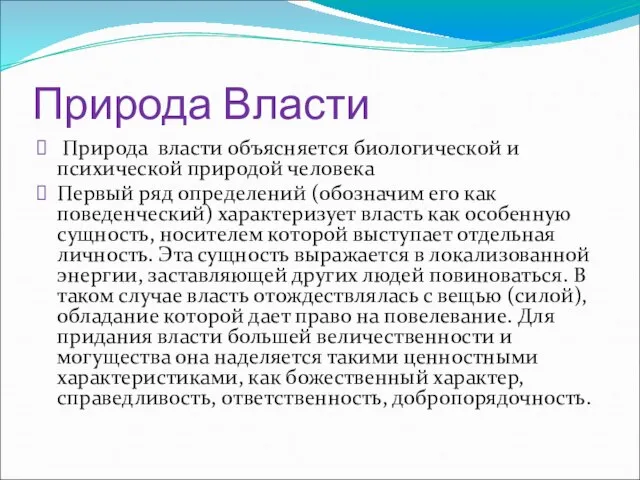 Природа Власти

Природа власти объясняется биологической и психической природой человека

Первый ряд определений (обозначим его как поведенческий) характеризует власть как особенную сущность, носителем которой выступает отдельная личность. Эта сущность выражается в локализованной энергии, заставляющей других людей повиноваться. В таком случае власть отождествлялась с вещью (силой), обладание которой дает право на повелевание. Для придания власти большей величественности и могущества она наделяется такими ценностными характеристиками, как божественный характер, справедливость, ответственность, добропорядочность.